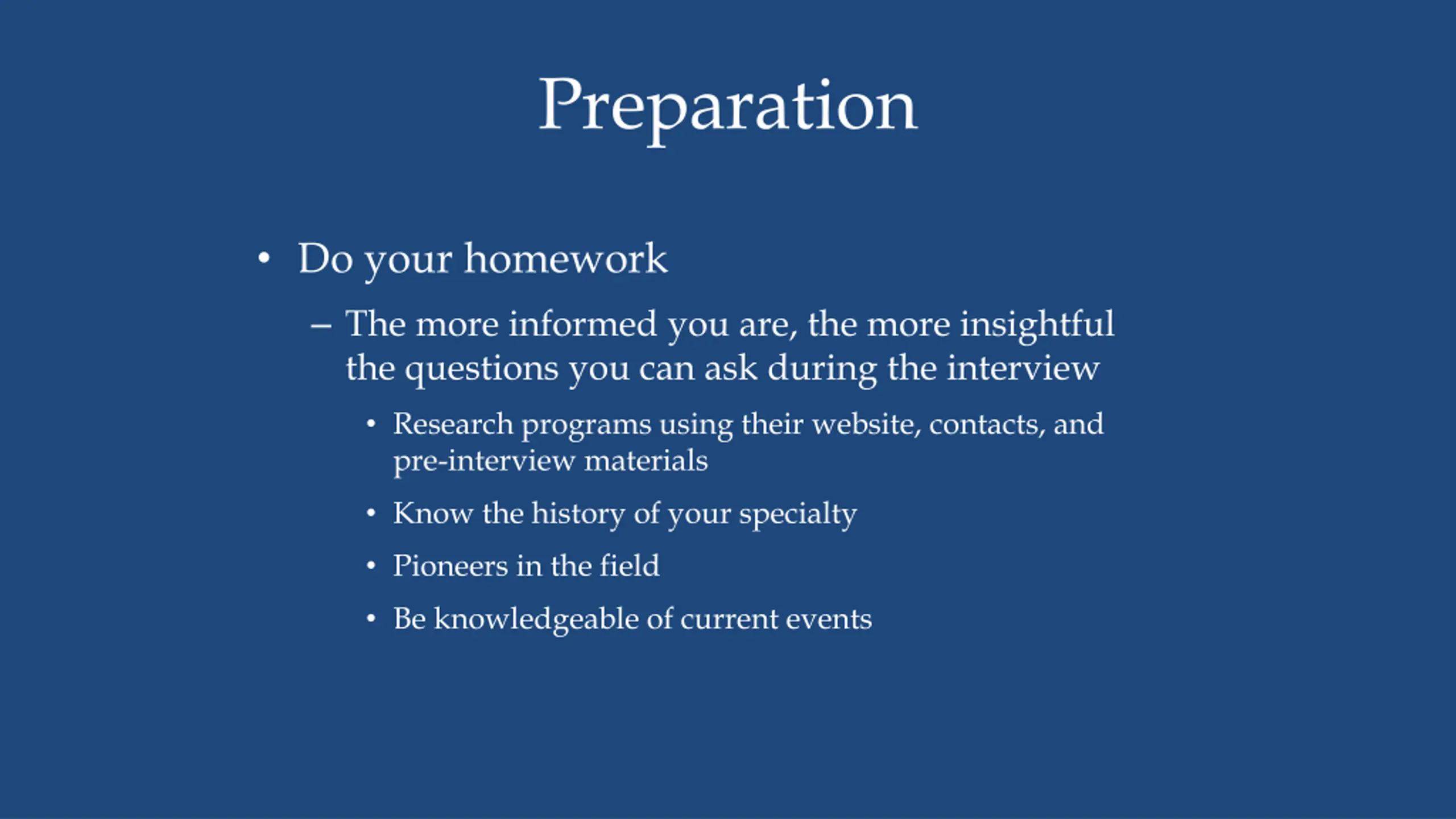 Preparation

• Do your homework

– The more informed you are, the more insightful the questions you can ask during the interview

• Research programs using their website, contacts, and pre-interview materials

• Know the history of your specialty

• Pioneers in the field

• Be knowledgeable of current events